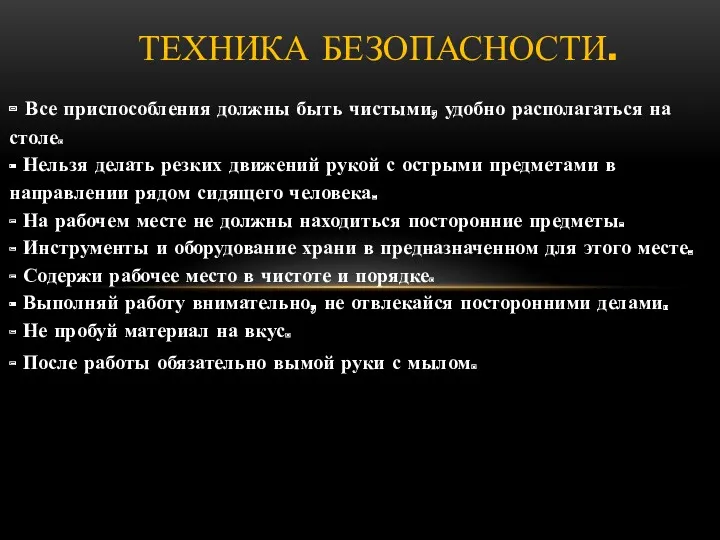 ТЕХНИКА БЕЗОПАСНОСТИ.

- Все приспособления должны быть чистыми, удобно располагаться на столе.
- Нельзя делать резких движений рукой с острыми предметами в направлении рядом сидящего человека.
- На рабочем месте не должны находиться посторонние предметы.
- Инструменты и оборудование храни в предназначенном для этого месте.
- Содержи рабочее место в чистоте и порядке.
- Выполняй работу внимательно, не отвлекайся посторонними делами.
- Не пробуй материал на вкус.
- После работы обязательно вымой руки с мылом.